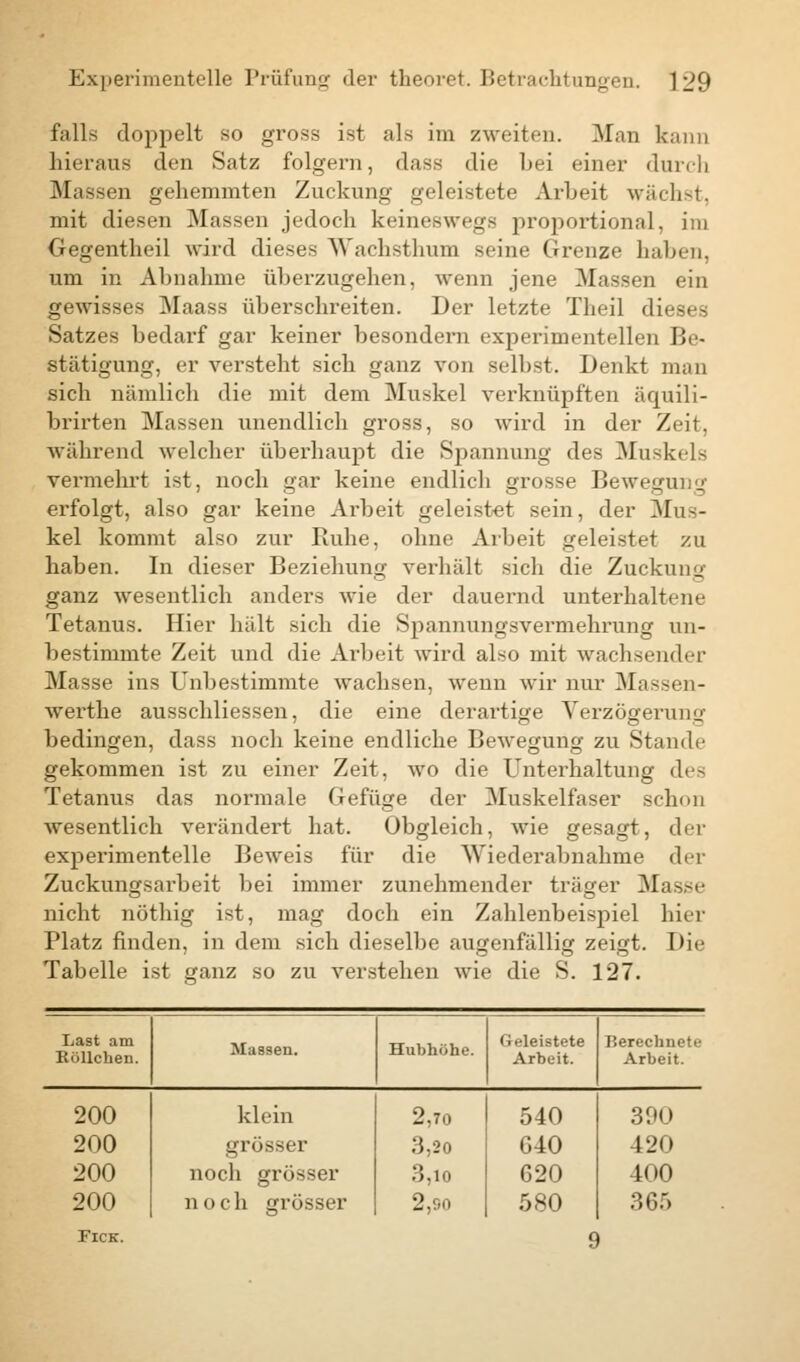 Experimentelle Prüfung der theoret. Betrachtungen. 129

falls doppelt so gross ist als im zweiten. Man kann hieraus den Satz folgern, dass die bei einer durch Massen gehemmten Zuckung geleistete Arbeit wächst, mit diesen Massen jedoch keineswegs proportional, im Gegentheil wird dieses Wachsthum seine Grenze haben, um in Abnahme überzugehen, wenn jene Massen ein gewisses Maass überschreiten. Der letzte Theil dieses Satzes bedarf gar keiner besondern experimentellen Bestätigung, er versteht sich ganz von selbst. Denkt man sich nämlich die mit dem Muskel verknüpften äquilibrirten Massen unendlich gross, so wird in der Zeit, während welcher überhaupt die Spannung des Muskels vermehrt ist, noch gar keine endlich grosse Bewegung erfolgt, also gar keine Arbeit geleistet sein, der Muskel kommt also zur Ruhe, ohne Arbeit geleistet zu haben. In dieser Beziehung verhält sich die Zuckung ganz wesentlich anders wie der dauernd unterhaltene Tetanus. Hier hält sich die Spannungsvermehrung unbestimmte Zeit und die Arbeit wird also mit wachsender Masse ins Unbestimmte wachsen, wenn wir nur Massenwerthe ausschliessen, die eine derartige Verzögerung bedingen, dass noch keine endliche Bewegung zu Stande gekommen ist zu einer Zeit, wo die Unterhaltung des Tetanus das normale Gefüge der Muskelfaser schon wesentlich verändert hat. Obgleich, wie gesagt, der experimentelle Beweis für die Wiederabnahme der Zuckungsarbeit bei immer zunehmender träger Masse nicht nöthig ist, mag doch ein Zahlenbeispiel hier Platz finden, in dem sich dieselbe augenfällig zeigt. Die Tabelle ist ganz so zu verstehen wie die S. 127.

| Last am Röllchen. | Massen. | Hubhöhe. | Geleistete Arbeit. | Berechnete Arbeit. |
|---|---|---|---|---|
| 200 | klein | 2,70 | 540 | 390 |
| 200 | grösser | 3,20 | 640 | 420 |
| 200 | noch grösser | 3,10 | 620 | 400 |
| 200 | noch grösser | 2,90 | 580 | 365 |

Fick. 9